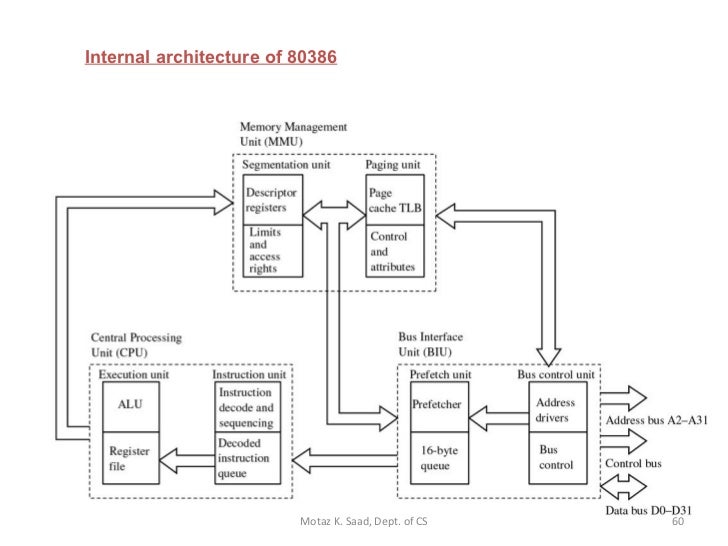 Internal architecture of 80386

Memory Management Unit (MMU)

Segmentation unit

Descriptor registers

Limits and access rights

Paging unit

Page cache TLB

Control and attributes

Central Processing Unit (CPU)

Execution unit

ALU

Register file

Instruction unit

Instruction decode and sequencing

Decoded instruction queue

Bus Interface Unit (BIU)

Prefetch unit

Prefetcher

16-byte queue

Bus control unit

Address drivers

Bus control

Address bus A2–A31

Control bus

Data bus D0–D31

Motaz K. Saad, Dept. of CS

60